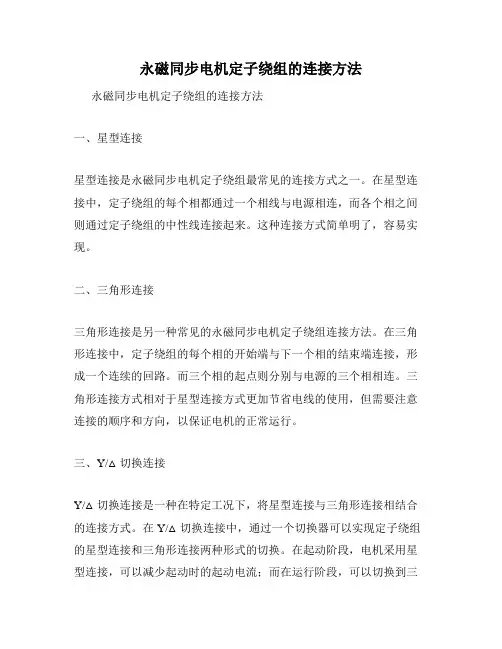 永磁同步电机定子绕组的连接方法

永磁同步电机定子绕组的连接方法

一、星型连接

星型连接是永磁同步电机定子绕组最常见的连接方式之一。在星型连接中，定子绕组的每个相都通过一个相线与电源相连，而各个相之间则通过定子绕组的中性线连接起来。这种连接方式简单明了，容易实现。

二、三角形连接

三角形连接是另一种常见的永磁同步电机定子绕组连接方法。在三角形连接中，定子绕组的每个相的开始端与下一个相的结束端连接，形成一个连续的回路。而三个相的起点则分别与电源的三个相相连。三角形连接方式相对于星型连接方式更加节省电线的使用，但需要注意连接的顺序和方向，以保证电机的正常运行。

三、Y/Δ 切换连接

Y/Δ 切换连接是一种在特定工况下，将星型连接与三角形连接相结合的连接方式。在 Y/Δ 切换连接中，通过一个切换器可以实现定子绕组的星型连接和三角形连接两种形式的切换。在起动阶段，电机采用星型连接，可以减少起动时的起动电流；而在运行阶段，可以切换到三